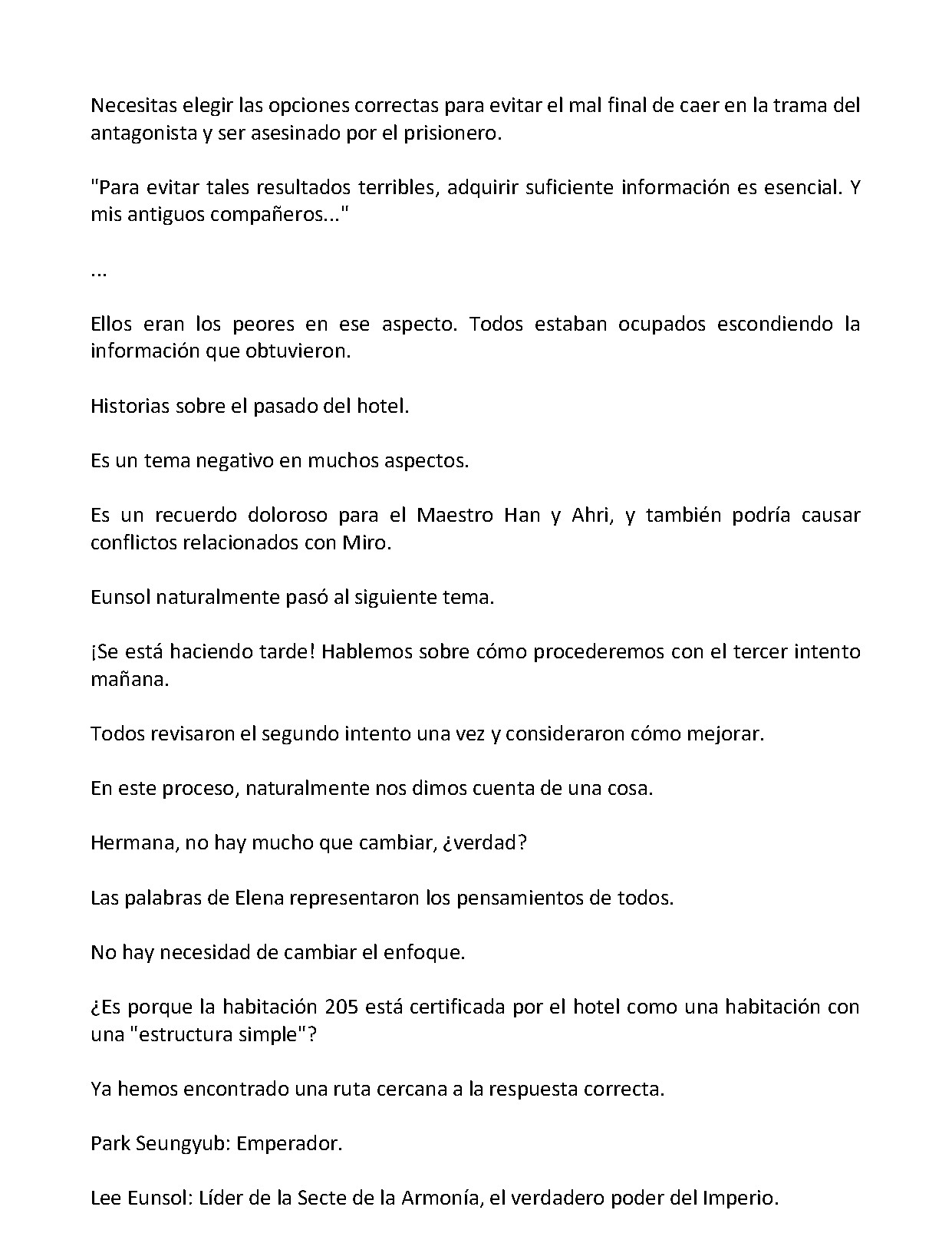 Necesitas elegir las opciones correctas para evitar el mal final de caer en la trama del antagonista y ser asesinado por el prisionero.

"Para evitar tales resultados terribles, adquirir suficiente información es esencial. Y mis antiguos compañeros..."

...

Ellos eran los peores en ese aspecto. Todos estaban ocupados escondiendo la información que obtuvieron.

Historias sobre el pasado del hotel.

Es un tema negativo en muchos aspectos.

Es un recuerdo doloroso para el Maestro Han y Ahri, y también podría causar conflictos relacionados con Miro.

Eunsol naturalmente pasó al siguiente tema.

¡Se está haciendo tarde! Hablemos sobre cómo procederemos con el tercer intento mañana.

Todos revisaron el segundo intento una vez y consideraron cómo mejorar.

En este proceso, naturalmente nos dimos cuenta de una cosa.

Hermana, no hay mucho que cambiar, ¿verdad?

Las palabras de Elena representaron los pensamientos de todos.

No hay necesidad de cambiar el enfoque.

¿Es porque la habitación 205 está certificada por el hotel como una habitación con una "estructura simple"?

Ya hemos encontrado una ruta cercana a la respuesta correcta.

Park Seungyub: Emperador.

Lee Eunsol: Líder de la Secte de la Armonía, el verdadero poder del Imperio.